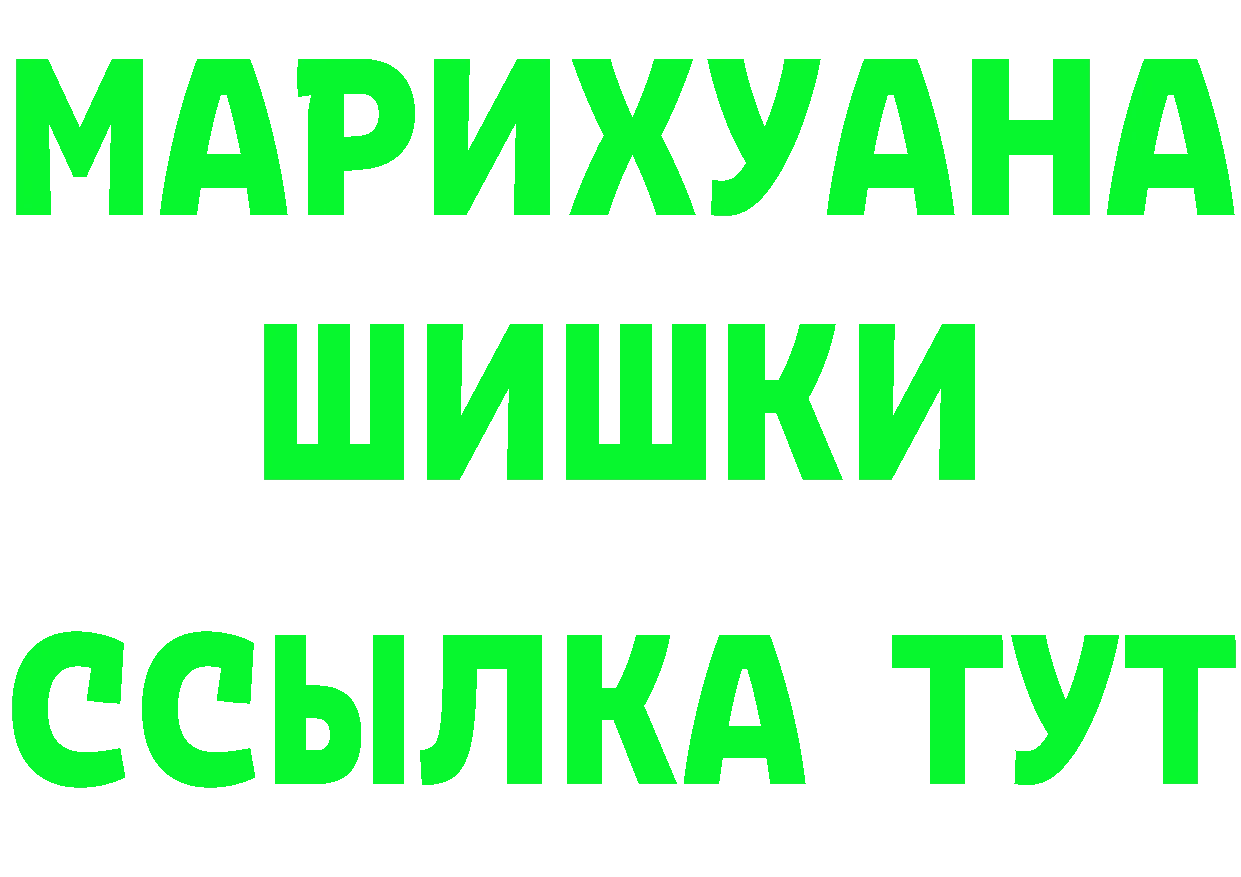 МАРИХУАНА
ШИШКИ
ССЫЛКА ТУТ